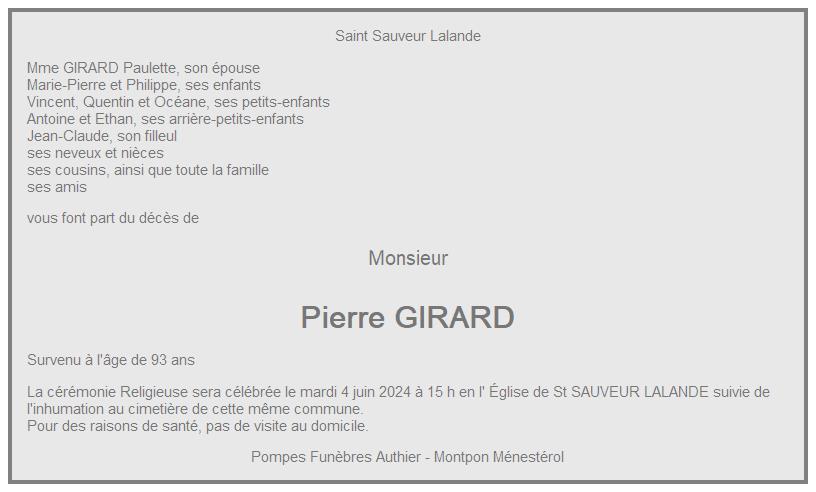 Saint Sauveur Lalande

Mme GIRARD Paulette, son épouse
Marie-Pierre et Philippe, ses enfants
Vincent, Quentin et Océane, ses petits-enfants
Antoine et Ethan, ses arrière-petits-enfants
Jean-Claude, son filleul
ses neveux et nièces
ses cousins, ainsi que toute la famille
ses amis

vous font part du décès de

Monsieur

Pierre GIRARD

Survenu à l'âge de 93 ans

La cérémonie Religieuse sera célébrée le mardi 4 juin 2024 à 15 h en l' Église de St SAUVEUR LALANDE suivie de l'inhumation au cimetière de cette même commune.
Pour des raisons de santé, pas de visite au domicile.

Pompes Funèbres Authier - Montpon Ménestérol